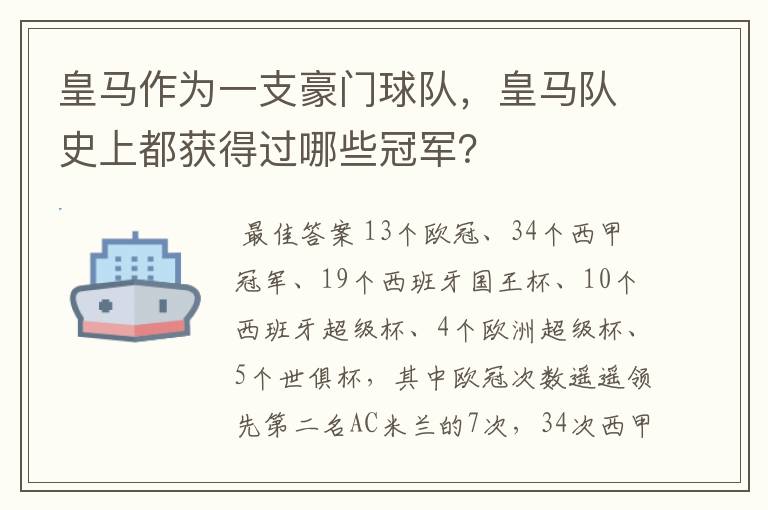 皇马作为一支豪门球队，皇马队史上都获得过哪些冠军?

最佳答案 13个欧冠、34个西甲冠军、19个西班牙国王杯、10个西班牙超级杯、4个欧洲超级杯、5个世俱杯，其中欧冠次数遥遥领先第二名AC米兰的7次，34次西甲